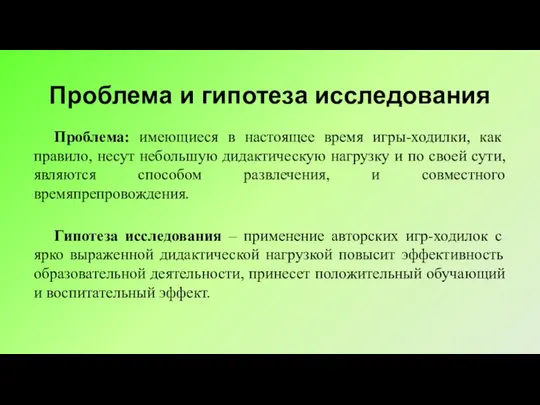 Проблема и гипотеза исследования

Проблема: имеющиеся в настоящее время игры-ходилки, как правило, несут небольшую дидактическую нагрузку и по своей сути, являются способом развлечения, и совместного времяпрепровождения.

Гипотеза исследования – применение авторских игр-ходилок с ярко выраженной дидактической нагрузкой повысит эффективность образовательной деятельности, принесет положительный обучающий и воспитательный эффект.